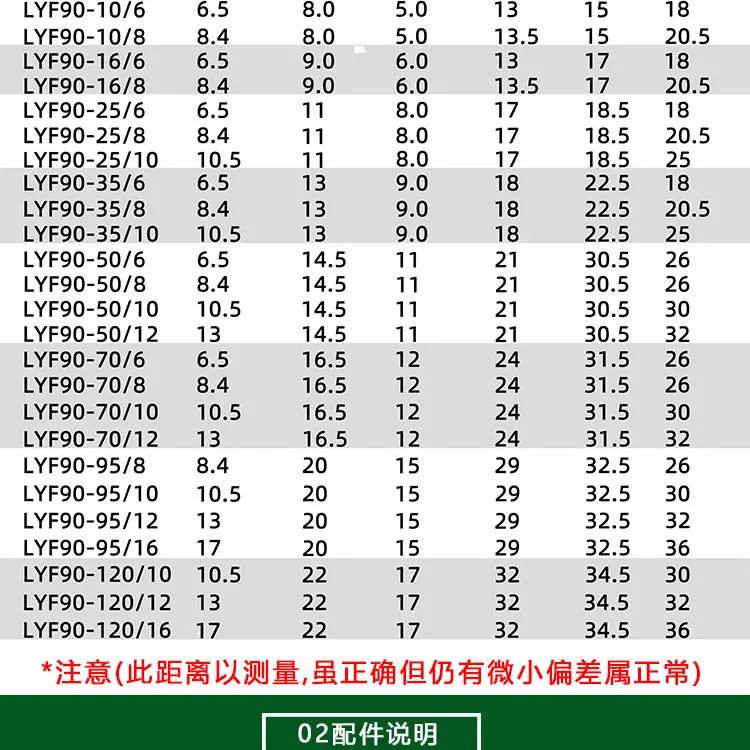 | LYF90-10/6 | 6.5 | 8.0 | 5.0 | 13 | 15 | 18 |
|---|---|---|---|---|---|---|
| LYF90-10/8 | 8.4 | 8.0 | 5.0 | 13.5 | 15 | 20.5 |
| LYF90-16/6 | 6.5 | 9.0 | 6.0 | 13 | 17 | 18 |
| LYF90-16/8 | 8.4 | 9.0 | 6.0 | 13.5 | 17 | 20.5 |
| LYF90-25/6 | 6.5 | 11 | 8.0 | 17 | 18.5 | 18 |
| LYF90-25/8 | 8.4 | 11 | 8.0 | 17 | 18.5 | 20.5 |
| LYF90-25/10 | 10.5 | 11 | 8.0 | 17 | 18.5 | 25 |
| LYF90-35/6 | 6.5 | 13 | 9.0 | 18 | 22.5 | 18 |
| LYF90-35/8 | 8.4 | 13 | 9.0 | 18 | 22.5 | 20.5 |
| LYF90-35/10 | 10.5 | 13 | 9.0 | 18 | 22.5 | 25 |
| LYF90-50/6 | 6.5 | 14.5 | 11 | 21 | 30.5 | 26 |
| LYF90-50/8 | 8.4 | 14.5 | 11 | 21 | 30.5 | 26 |
| LYF90-50/10 | 10.5 | 14.5 | 11 | 21 | 30.5 | 30 |
| LYF90-50/12 | 13 | 14.5 | 11 | 21 | 30.5 | 32 |
| LYF90-70/6 | 6.5 | 16.5 | 12 | 24 | 31.5 | 26 |
| LYF90-70/8 | 8.4 | 16.5 | 12 | 24 | 31.5 | 26 |
| LYF90-70/10 | 10.5 | 16.5 | 12 | 24 | 31.5 | 30 |
| LYF90-70/12 | 13 | 16.5 | 12 | 24 | 31.5 | 32 |
| LYF90-95/8 | 8.4 | 20 | 15 | 29 | 32.5 | 26 |
| LYF90-95/10 | 10.5 | 20 | 15 | 29 | 32.5 | 30 |
| LYF90-95/12 | 13 | 20 | 15 | 29 | 32.5 | 32 |
| LYF90-95/16 | 17 | 20 | 15 | 29 | 32.5 | 36 |
| LYF90-120/10 | 10.5 | 22 | 17 | 32 | 34.5 | 30 |
| LYF90-120/12 | 13 | 22 | 17 | 32 | 34.5 | 32 |
| LYF90-120/16 | 17 | 22 | 17 | 32 | 34.5 | 36 |

*注意(此距离以测量,虽正确但仍有微小偏差属正常)

02配件说明